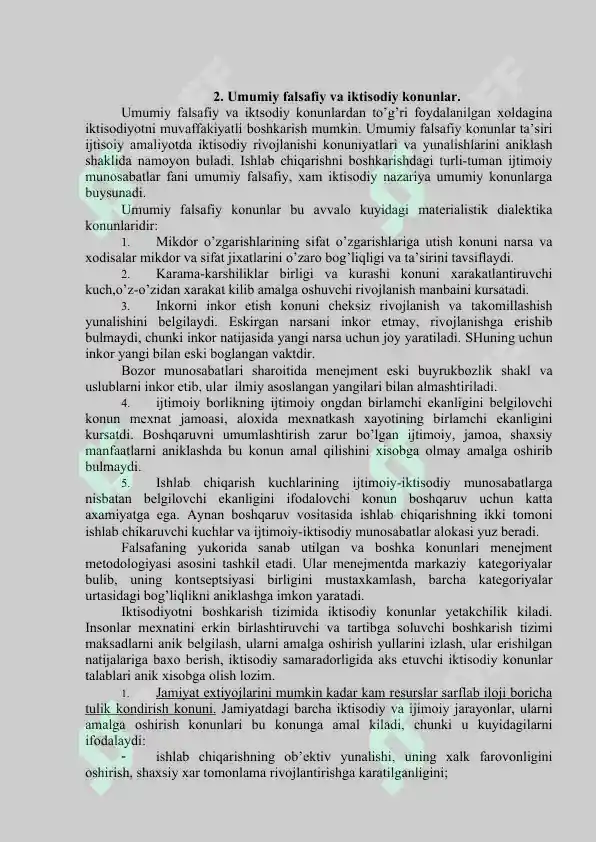 2. Umumiy falsafiy va iktisodiy konunlar.

Umumiy falsafiy va iktsodiy konunlardan to'g'ri foydalanilgan xoldagina iktisodiyotni muvaffakiyatli boshkarish mumkin. Umumiy falsafiy konunlar ta'siri ijtisoiy amaliyotda iktisodiy rivojlanishi konuniyatlari va yunalishlarini aniklash shaklida namoyon buladi. Ishlab chiqarishni boshkarishdagi turli-tuman ijtimoiy munosabatlar fani umumiy falsafiy, xam iktisodiy nazariya umumiy konunlarga buysunadi.

Umumiy falsafiy konunlar bu avvalo kuyidagi materialistik dialektika konunlaridir:

1. Mikdor o'zgarishlarining sifat o'zgarishlariga utish konuni narsa va xodisalar mikdor va sifat jixatlarini o'zaro bog'liqligi va ta'sirini tavsiflaydi.

2. Karama-karshiliklar birligi va kurashi konuni xarakatlantiruvchi kuch,o'z-o'zidan xarakat kilib amalga oshuvchi rivojlanish manbaini kursatadi.

3. Inkorni inkor etish konuni cheksiz rivojlanish va takomillashish yunalishini belgilaydi. Eskirgan narsani inkor etmay, rivojlanishga erishib bulmaydi, chunki inkor natijasida yangi narsa uchun joy yaratiladi. SHuning uchun inkor yangi bilan eski boglangan vaktdir.

Bozor munosabatlari sharoitida menejment eski buyrukbozlik shakl va uslublarni inkor etib, ular ilmiy asoslangan yangilari bilan almashtiriladi.

4. ijtimoiy borlikning ijtimoiy ongdan birlamchi ekanligini belgilovchi konun mexnat jamoasi, aloxida mexnatkash xayotining birlamchi ekanligini kursatdi. Boshqaruvni umumlashtirish zarur bo'lgan ijtimoiy, jamoa, shaxsiy manfaatlarni aniklashda bu konun amal qilishini xisobga olmay amalga oshirib bulmaydi.

5. Ishlab chiqarish kuchlarining ijtimoiy-iktisodiy munosabatlarga nisbatan belgilovchi ekanligini ifodalovchi konun boshqaruv uchun katta axamiyatga ega. Aynan boshqaruv vositasida ishlab chiqarishning ikki tomoni ishlab chikaruvchi kuchlar va ijtimoiy-iktisodiy munosabatlar alokasi yuz beradi.

Falsafaning yukorida sanab utilgan va boshka konunlari menejment metodologiyasi asosini tashkil etadi. Ular menejmentda markaziy kategoriyalar bulib, uning kontseptsiyasi birligini mustaxkamlash, barcha kategoriyalar urtasidagi bog'liqlikni aniklashga imkon yaratadi.

Iktisodiyotni boshkarish tizimida iktisodiy konunlar yetakchilik kiladi. Insonlar mexnatini erkin birlashtiruvchi va tartibga soluvchi boshkarish tizimi maksadlarni anik belgilash, ularni amalga oshirish yullarini izlash, ular erishilgan natijalariga baxo berish, iktisodiy samaradorligida aks etuvchi iktisodiy konunlar talablari anik xisobga olish lozim.

1. Jamiyat extiyojlarini mumkin kadar kam resurslar sarflab iloji boricha tulik kondirish konuni. Jamiyatdagi barcha iktisodiy va ijimoiy jarayonlar, ularni amalga oshirish konunlari bu konunga amal kiladi, chunki u kuyidagilarni ifodalaydi:

- ishlab chiqarishning ob'ektiv yunalishi, uning xalk farovonligini oshirish, shaxsiy xar tomonlama rivojlantirishga karatilganligini;